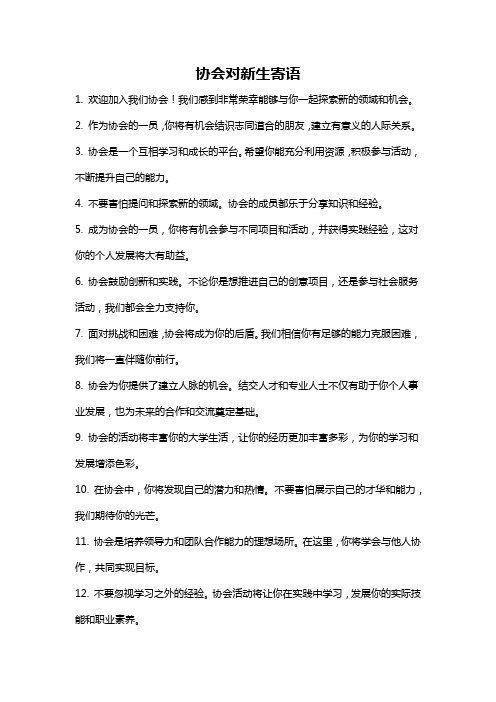 协会对新生寄语

1. 欢迎加入我们协会！我们感到非常荣幸能够与你一起探索新的领域和机会。

2. 作为协会的一员，你将有机会结识志同道合的朋友，建立有意义的人际关系。

3. 协会是一个互相学习和成长的平台。希望你能充分利用资源，积极参与活动，不断提升自己的能力。

4. 不要害怕提问和探索新的领域。协会的成员都乐于分享知识和经验。

5. 成为协会的一员，你将有机会参与不同项目和活动，并获得实践经验，这对你的个人发展将大有助益。

6. 协会鼓励创新和实践。不论你是想推进自己的创意项目，还是参与社会服务活动，我们都会全力支持你。

7. 面对挑战和困难，协会将成为你的后盾。我们相信你有足够的能力克服困难，我们将一直伴随你前行。

8. 协会为你提供了建立人脉的机会。结交人才和专业人士不仅有助于你个人事业发展，也为未来的合作和交流奠定基础。

9. 协会的活动将丰富你的大学生活，让你的经历更加丰富多彩，为你的学习和发展增添色彩。

10. 在协会中，你将发现自己的潜力和热情。不要害怕展示自己的才华和能力，我们期待你的光芒。

11. 协会是培养领导力和团队合作能力的理想场所。在这里，你将学会与他人协作，共同实现目标。

12. 不要忽视学习之外的经验。协会活动将让你在实践中学习，发展你的实际技能和职业素养。